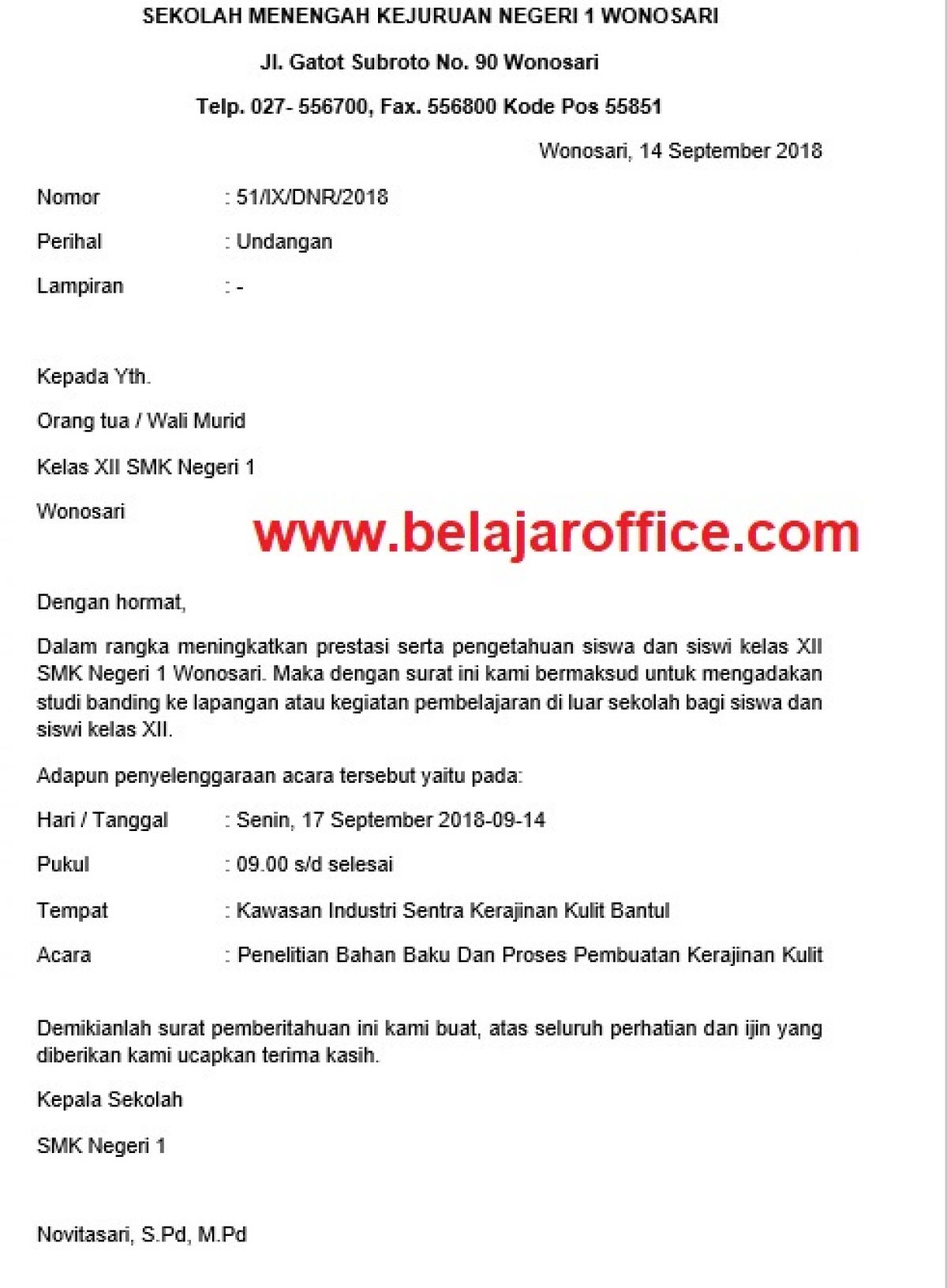 SEKOLAH MENENGAH KEJURUAN NEGERI 1 WONOSARI

Jl. Gatot Subroto No. 90 Wonosari

Telp. 027- 556700, Fax. 556800 Kode Pos 55851

Wonosari, 14 September 2018

Nomor : 51/IX/DNR/2018

Perihal : Undangan

Lampiran : -

Kepada Yth.

Orang tua / Wali Murid

Kelas XII SMK Negeri 1

Wonosari

www.belajaroffice.com

Dengan hormat,

Dalam rangka meningkatkan prestasi serta pengetahuan siswa dan siswi kelas XII SMK Negeri 1 Wonosari. Maka dengan surat ini kami bermaksud untuk mengadakan studi banding ke lapangan atau kegiatan pembelajaran di luar sekolah bagi siswa dan siswi kelas XII.

Adapun penyelenggaraan acara tersebut yaitu pada:

Hari / Tanggal : Senin, 17 September 2018-09-14

Pukul : 09.00 s/d selesai

Tempat : Kawasan Industri Sentra Kerajinan Kulit Bantul

Acara : Penelitian Bahan Baku Dan Proses Pembuatan Kerajinan Kulit

Demikianlah surat pemberitahuan ini kami buat, atas seluruh perhatian dan ijin yang diberikan kami ucapkan terima kasih.

Kepala Sekolah

SMK Negeri 1

Novitasari, S.Pd, M.Pd